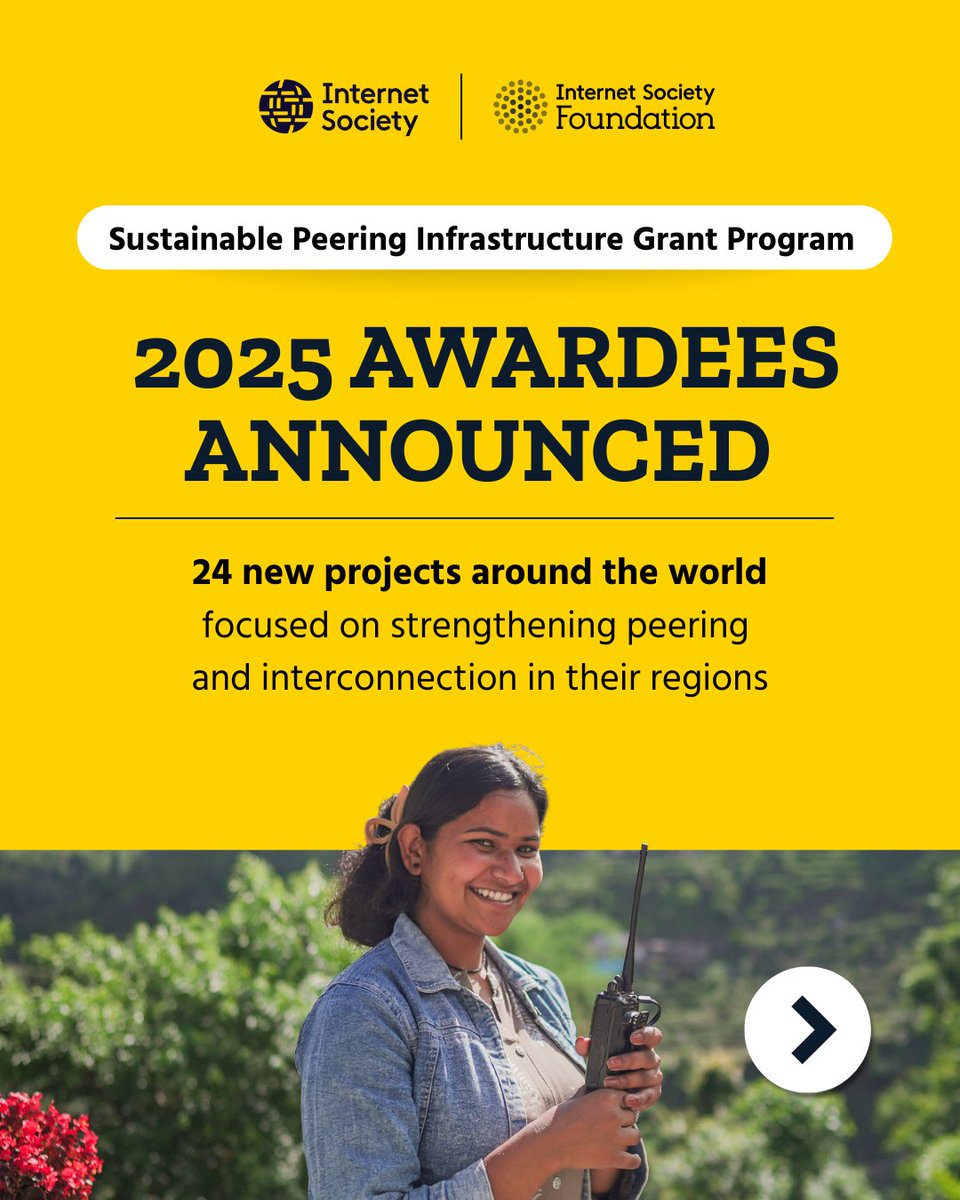 Internet Society

Internet Society Foundation

Sustainable Peering Infrastructure Grant Program

2025 AWARDEES ANNOUNCED

24 new projects around the world focused on strengthening peering and interconnection in their regions